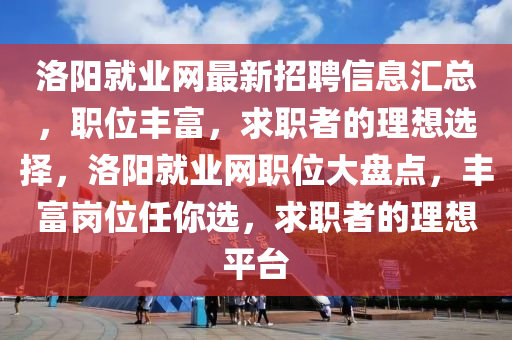 洛阳就业网最新招聘信息汇总，职位丰富，求职者的理想选择，洛阳就业网职位大盘点，丰富岗位任你选，求职者的理想平台

世界之窗